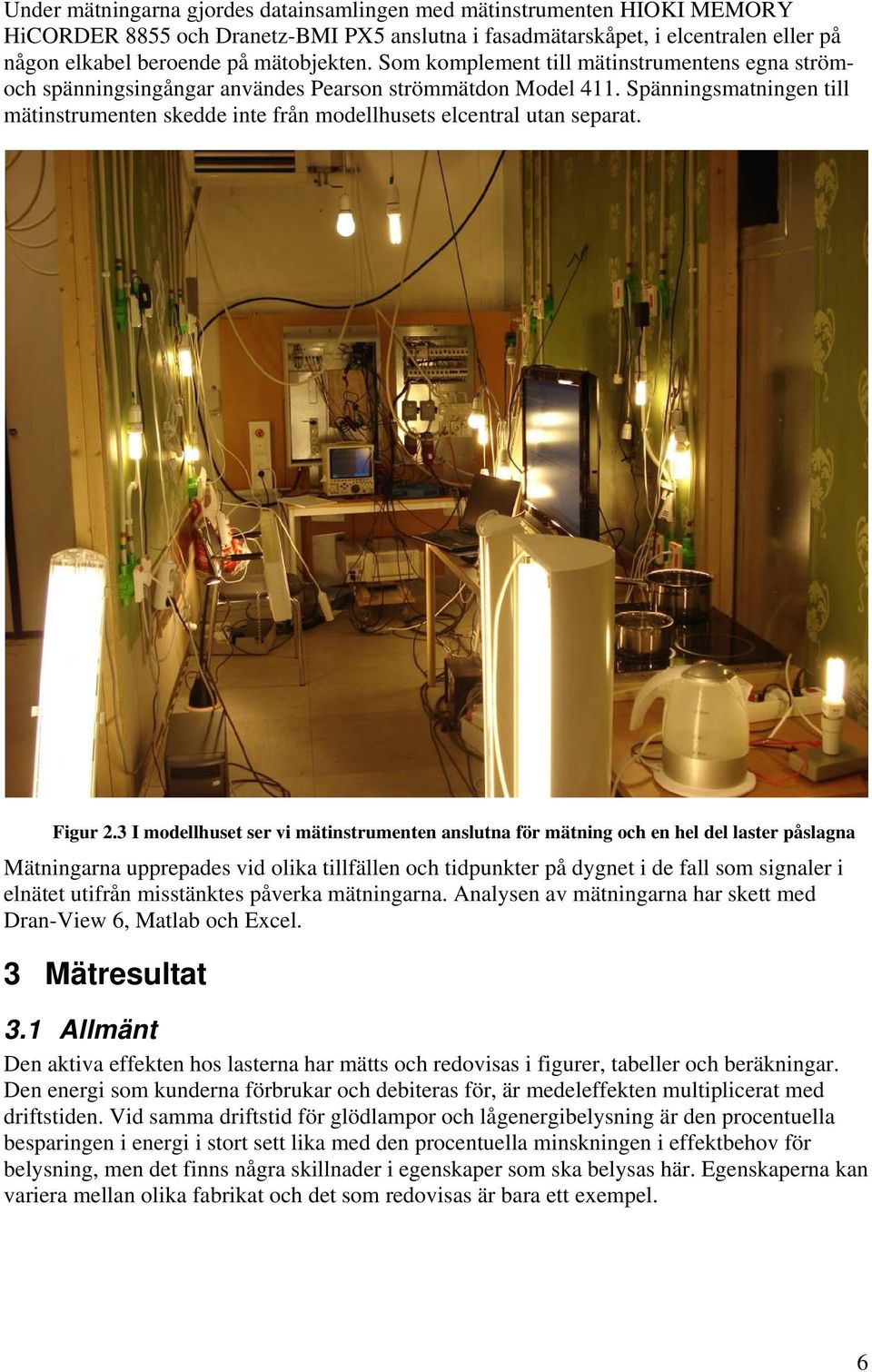 Under mätningarna gjordes datainsamlingen med mätinstrumenten HIOKI MEMORY HiCORDER 8855 och Dranetz-BMI PX5 anslutna i fasadmätarskåpet, i elcentralen eller på någon elkabel beroende på mätobjekten. Som komplement till mätinstrumentens egna ström- och spänningsingångar användes Pearson strömmätdon Model 411. Spänningsmatningen till mätinstrumenten skedde inte från modellhusets elcentral utan separat.

Figur 2.3 I modellhuset ser vi mätinstrumenten anslutna för mätning och en hel del laster påslagna

Mätningarna upprepades vid olika tillfällen och tidpunkter på dygnet i de fall som signaler i elnätet utifrån misstänktes påverka mätningarna. Analysen av mätningarna har skett med Dran-View 6, Matlab och Excel.

3 Mätresultat

3.1 Allmänt

Den aktiva effekten hos lasterna har mätts och redovisas i figurer, tabeller och beräkningar. Den energi som kunderna förbrukar och debiteras för, är medeleffekten multiplicerat med driftstiden. Vid samma driftstid för glödlampor och lågenergibelysning är den procentuella besparingen i energi i stort sett lika med den procentuella minskningen i effektbehov för belysning, men det finns några skillnader i egenskaper som ska belysas här. Egenskaperna kan variera mellan olika fabrikat och det som redovisas är bara ett exempel.

6